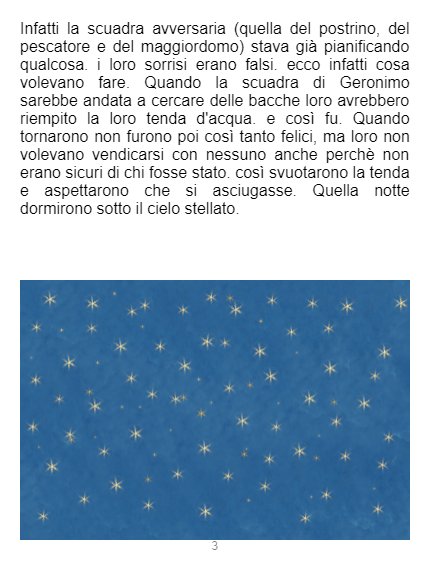 Infatti la scuadra avversaria (quella del postrino, del pescatore e del maggiordomo) stava già pianificando qualcosa. i loro sorrisi erano falsi. ecco infatti cosa volevano fare. Quando la scuadra di Geronimo sarebbe andata a cercare delle bacche loro avrebbero riempito la loro tenda d'acqua. e così fu. Quando tornarono non furono poi così tanto felici, ma loro non volevano vendicarsi con nessuno anche perchè non erano sicuri di chi fosse stato. così svuotarono la tenda e aspettarono che si asciugasse. Quella notte dormirono sotto il cielo stellato.

3